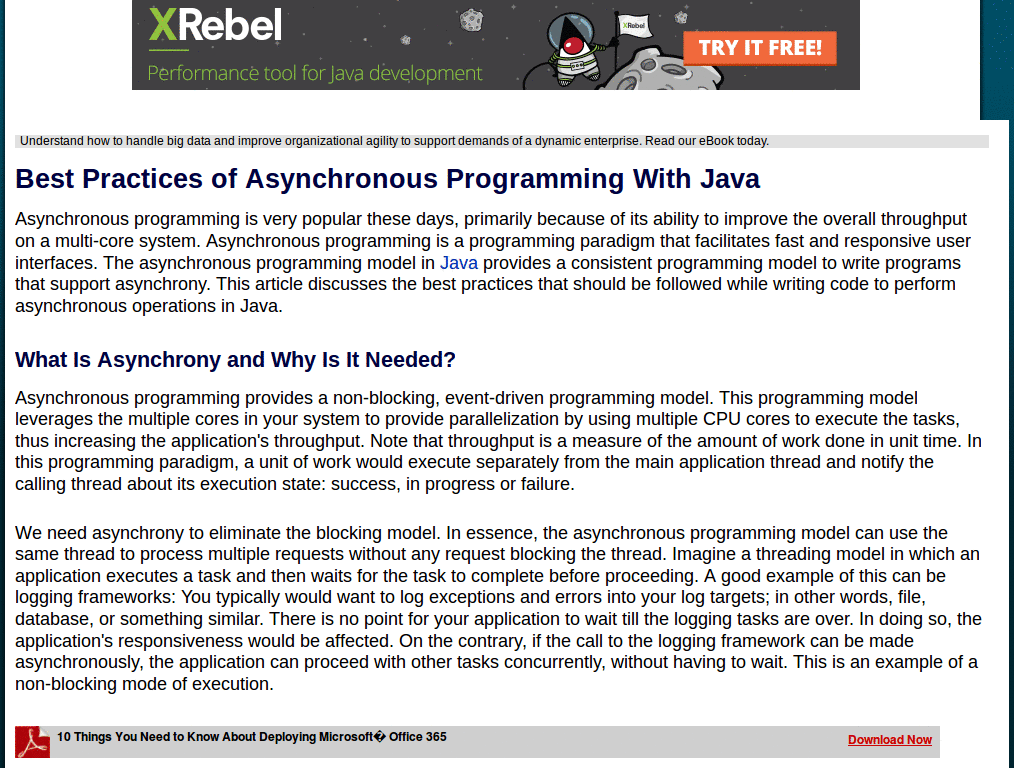 XRebel
Performance tool for Java development
XRebel
TRY IT FREE!

Understand how to handle big data and improve organizational agility to support demands of a dynamic enterprise. Read our eBook today.

Best Practices of Asynchronous Programming With Java

Asynchronous programming is very popular these days, primarily because of its ability to improve the overall throughput on a multi-core system. Asynchronous programming is a programming paradigm that facilitates fast and responsive user interfaces. The asynchronous programming model in Java provides a consistent programming model to write programs that support asynchrony. This article discusses the best practices that should be followed while writing code to perform asynchronous operations in Java.

What Is Asynchrony and Why Is It Needed?

Asynchronous programming provides a non-blocking, event-driven programming model. This programming model leverages the multiple cores in your system to provide parallelization by using multiple CPU cores to execute the tasks, thus increasing the application's throughput. Note that throughput is a measure of the amount of work done in unit time. In this programming paradigm, a unit of work would execute separately from the main application thread and notify the calling thread about its execution state: success, in progress or failure.

We need asynchrony to eliminate the blocking model. In essence, the asynchronous programming model can use the same thread to process multiple requests without any request blocking the thread. Imagine a threading model in which an application executes a task and then waits for the task to complete before proceeding. A good example of this can be logging frameworks: You typically would want to log exceptions and errors into your log targets; in other words, file, database, or something similar. There is no point for your application to wait till the logging tasks are over. In doing so, the application's responsiveness would be affected. On the contrary, if the call to the logging framework can be made asynchronously, the application can proceed with other tasks concurrently, without having to wait. This is an example of a non-blocking mode of execution.

10 Things You Need to Know About Deploying Microsoft� Office 365

Download Now